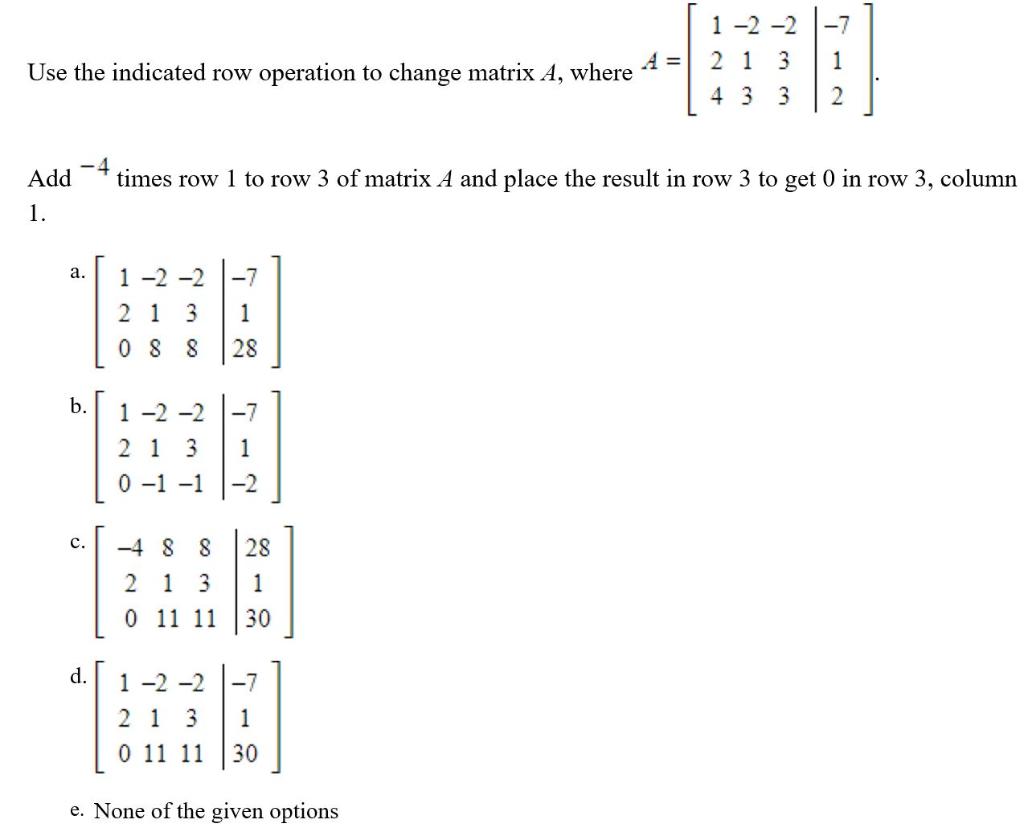 Use the indicated row operation to change matrix $A$, where $A = \left[\begin{array}{ccc|c} 1 & -2 & -2 & -7 \\ 2 & 1 & 3 & 1 \\ 4 & 3 & 3 & 2 \end{array}\right]$.

Add $-4$ times row 1 to row 3 of matrix $A$ and place the result in row 3 to get 0 in row 3, column 1.

a. $\left[\begin{array}{ccc|c} 1 & -2 & -2 & -7 \\ 2 & 1 & 3 & 1 \\ 0 & 8 & 8 & 28 \end{array}\right]$

b. $\left[\begin{array}{ccc|c} 1 & -2 & -2 & -7 \\ 2 & 1 & 3 & 1 \\ 0 & -1 & -1 & -2 \end{array}\right]$

c. $\left[\begin{array}{ccc|c} -4 & 8 & 8 & 28 \\ 2 & 1 & 3 & 1 \\ 0 & 11 & 11 & 30 \end{array}\right]$

d. $\left[\begin{array}{ccc|c} 1 & -2 & -2 & -7 \\ 2 & 1 & 3 & 1 \\ 0 & 11 & 11 & 30 \end{array}\right]$

e. None of the given options